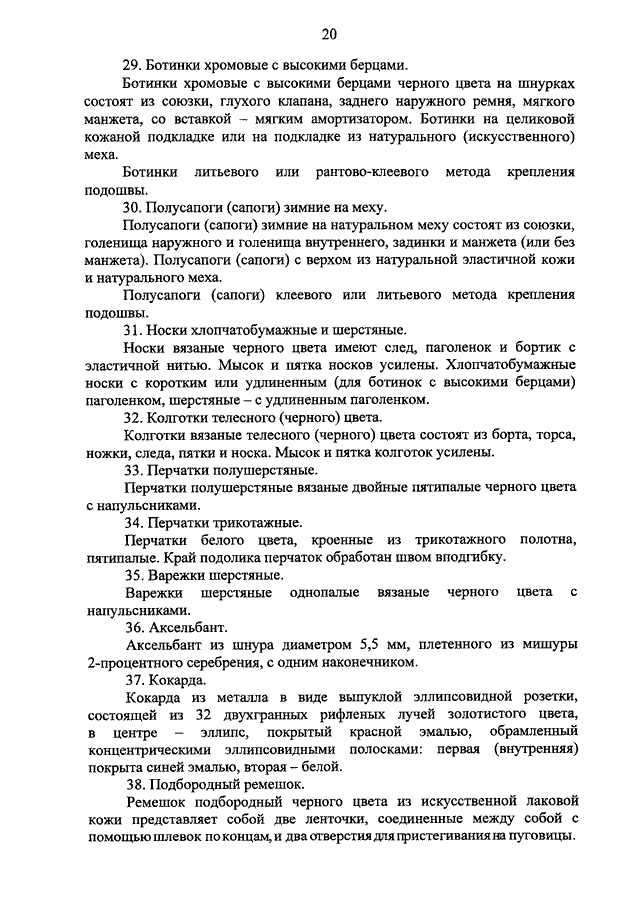 20

29. Ботинки хромовые с высокими берцами.

Ботинки хромовые с высокими берцами черного цвета на шнурках состоят из союзки, глухого клапана, заднего наружного ремня, мягкого манжета, со вставкой – мягким амортизатором. Ботинки на целиковой кожаной подкладке или на подкладке из натурального (искусственного) меха.

Ботинки литьевого или рантово-клеевого метода крепления подошвы.

30. Полусапоги (сапоги) зимние на меху.

Полусапоги (сапоги) зимние на натуральном меху состоят из союзки, голенища наружного и голенища внутреннего, задинки и манжета (или без манжета). Полусапоги (сапоги) с верхом из натуральной эластичной кожи и натурального меха.

Полусапоги (сапоги) клеевого или литьевого метода крепления подошвы.

31. Носки хлопчатобумажные и шерстяные.

Носки вязаные черного цвета имеют след, паголенок и бортик с эластичной нитью. Мысок и пятка носков усилены. Хлопчатобумажные носки с коротким или удлиненным (для ботинок с высокими берцами) паголенком, шерстяные – с удлиненным паголенком.

32. Колготки телесного (черного) цвета.

Колготки вязаные телесного (черного) цвета состоят из борта, торса, ножки, следа, пятки и носка. Мысок и пятка колготок усилены.

33. Перчатки полушерстяные.

Перчатки полушерстяные вязаные двойные пятипалые черного цвета с напульсниками.

34. Перчатки трикотажные.

Перчатки белого цвета, кроенные из трикотажного полотна, пятипалые. Край подолика перчаток обработан швом вподгибку.

35. Варежки шерстяные.

Варежки шерстяные однопалые вязаные черного цвета с напульсниками.

36. Аксельбант.

Аксельбант из шнура диаметром 5,5 мм, плетенного из мишуры 2-процентного серебрения, с одним наконечником.

37. Кокарда.

Кокарда из металла в виде выпуклой эллипсовидной розетки, состоящей из 32 двухгранных рифленых лучей золотистого цвета, в центре – эллипс, покрытый красной эмалью, обрамленный концентрическими эллипсовидными полосками: первая (внутренняя) покрыта синей эмалью, вторая – белой.

38. Подбородный ремешок.

Ремешок подбородный черного цвета из искусственной лаковой кожи представляет собой две ленточки, соединенные между собой с помощью шлевок по концам, и два отверстия для пристегивания на пуговицы.